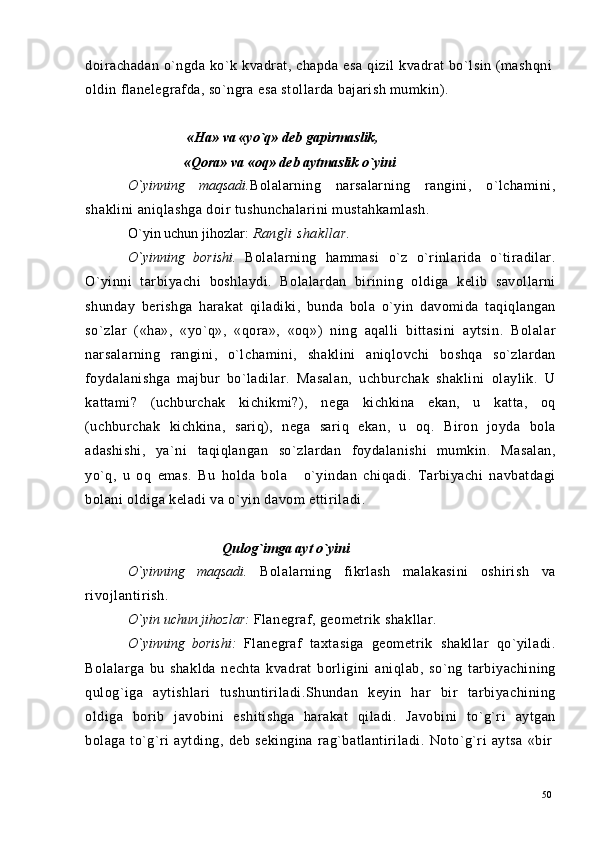 doirachadan o`ngda ko`k kvadrat, chapda esa qizil kvadrat bo`lsin (mashqni oldin flanelegrafda, so`ngra esa stollarda bajarish mumkin).

«Ha» va «yo`q» deb gapirmaslik,
«Qora» va «oq» deb aytmaslik o`yini

O`yinning maqsadi.Bolalarning narsalarning rangini, o`lchamini, shaklini aniqlashga doir tushunchalarini mustahkamlash.

O`yin uchun jihozlar: Rangli shakllar.

O`yinning borishi. Bolalarning hammasi o`z o`rinlarida o`tiradilar. O`yinni tarbiyachi boshlaydi. Bolalardan birining oldiga kelib savollarni shunday berishga harakat qiladiki, bunda bola o`yin davomida taqiqlangan so`zlar («ha», «yo`q», «qora», «oq») ning aqalli bittasini aytsin. Bolalar narsalarning rangini, o`lchamini, shaklini aniqlovchi boshqa so`zlardan foydalanishga majbur bo`ladilar. Masalan, uchburchak shaklini olaylik. U kattami? (uchburchak kichikmi?), nega kichkina ekan, u katta, oq (uchburchak kichkina, sariq), nega sariq ekan, u oq. Biron joyda bola adashishi, ya`ni taqiqlangan so`zlardan foydalanishi mumkin. Masalan, yo`q, u oq emas. Bu holda bola o`yindan chiqadi. Tarbiyachi navbatdagi bolani oldiga keladi va o`yin davom ettiriladi.

Qulog`imga ayt o`yini

O`yinning maqsadi. Bolalarning fikrlash malakasini oshirish va rivojlantirish.

O`yin uchun jihozlar: Flanegraf, geometrik shakllar.

O`yinning borishi: Flanegraf taxtasiga geometrik shakllar qo`yiladi. Bolalarga bu shaklda nechta kvadrat borligini aniqlab, so`ng tarbiyachining qulog`iga aytishlari tushuntiriladi.Shundan keyin har bir tarbiyachining oldiga borib javobini eshitishga harakat qiladi. Javobini to`g`ri aytgan bolaga to`g`ri aytding, deb sekingina rag`batlantiriladi. Noto`g`ri aytsa «bir

50